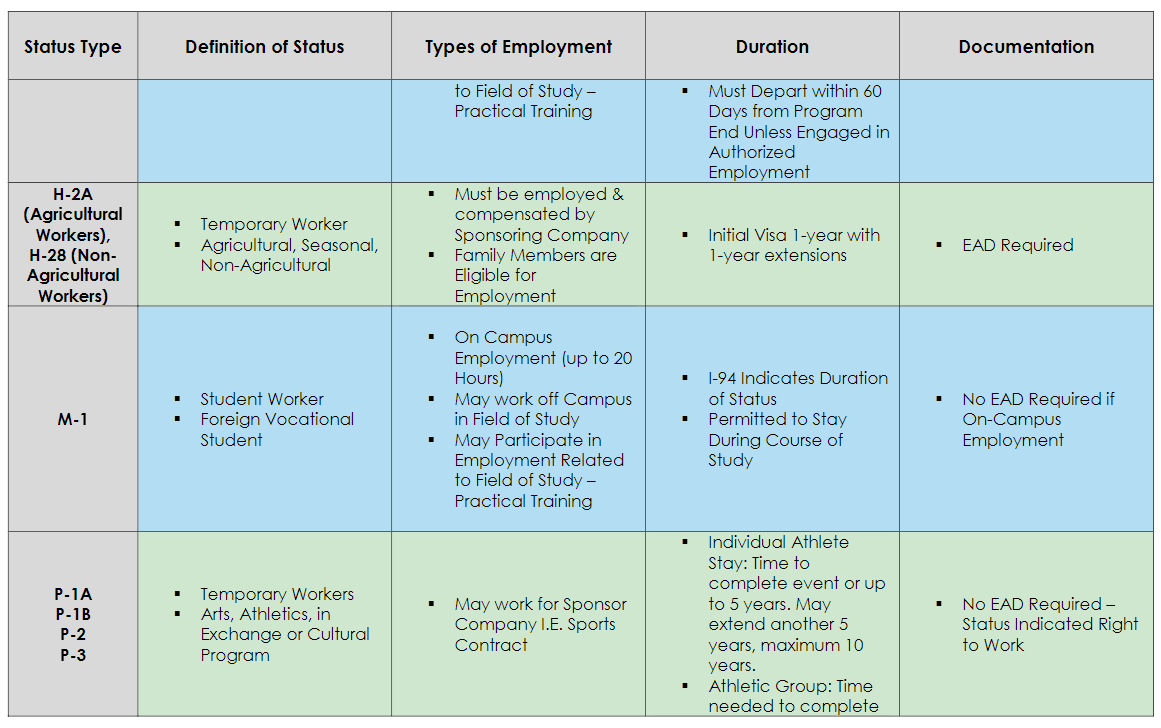 | Status Type | Definition of Status | Types of Employment | Duration | Documentation |
|---|---|---|---|---|
| | | to Field of Study – Practical Training | ▪ Must Depart within 60 Days from Program End Unless Engaged in Authorized Employment | |
| H-2A (Agricultural Workers), H-28 (Non-Agricultural Workers) | ▪ Temporary Worker ▪ Agricultural, Seasonal, Non-Agricultural | ▪ Must be employed & compensated by Sponsoring Company ▪ Family Members are Eligible for Employment | ▪ Initial Visa 1-year with 1-year extensions | ▪ EAD Required |
| M-1 | ▪ Student Worker ▪ Foreign Vocational Student | ▪ On Campus Employment (up to 20 Hours) ▪ May work off Campus in Field of Study ▪ May Participate in Employment Related to Field of Study – Practical Training | ▪ I-94 Indicates Duration of Status ▪ Permitted to Stay During Course of Study | ▪ No EAD Required if On-Campus Employment |
| P-1A P-1B P-2 P-3 | ▪ Temporary Workers ▪ Arts, Athletics, in Exchange or Cultural Program | ▪ May work for Sponsor Company I.E. Sports Contract | ▪ Individual Athlete Stay: Time to complete event or up to 5 years. May extend another 5 years, maximum 10 years. ▪ Athletic Group: Time needed to complete | ▪ No EAD Required – Status Indicated Right to Work |